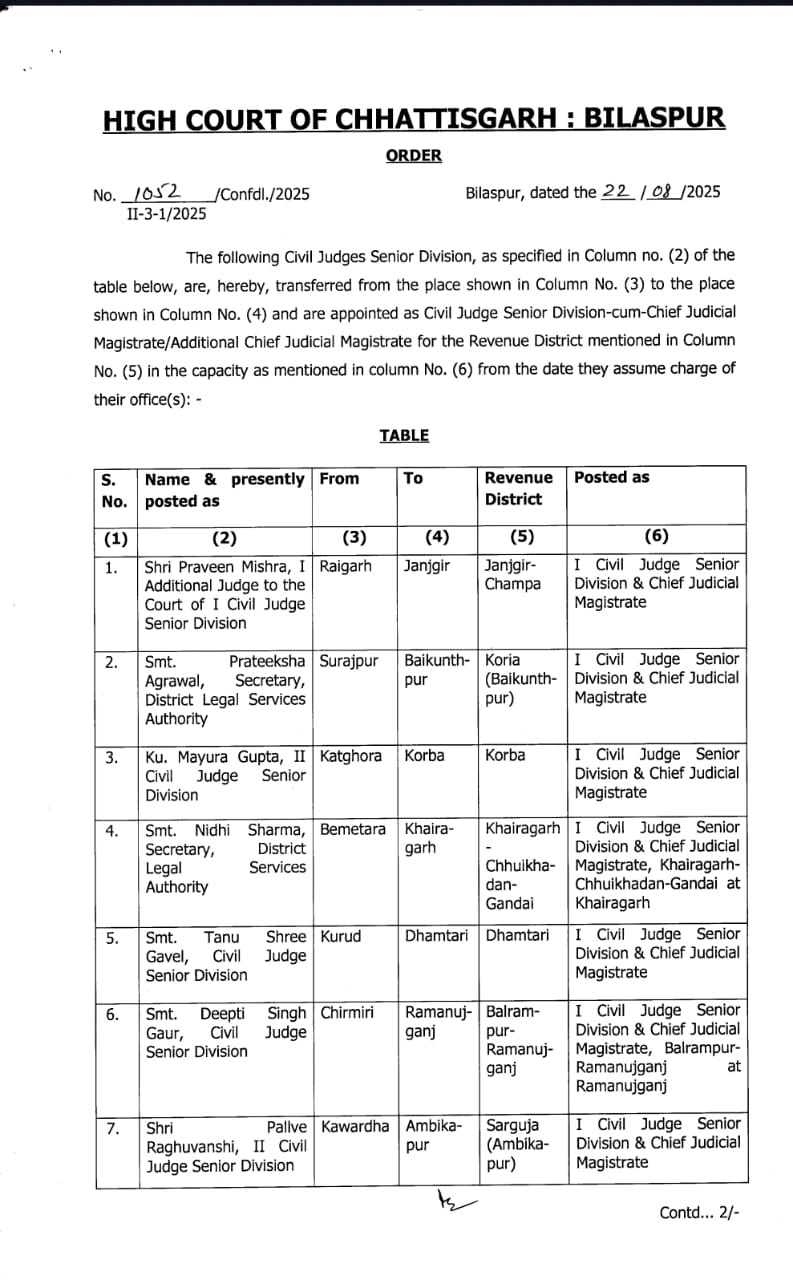 HIGH COURT OF CHHATTISGARH : BILASPUR

ORDER

No. 1052 /Confdl./2025
II-3-1/2025

Bilaspur, dated the 22 / 08 /2025

The following Civil Judges Senior Division, as specified in Column no. (2) of the table below, are, hereby, transferred from the place shown in Column No. (3) to the place shown in Column No. (4) and are appointed as Civil Judge Senior Division-cum-Chief Judicial Magistrate/Additional Chief Judicial Magistrate for the Revenue District mentioned in Column No. (5) in the capacity as mentioned in column No. (6) from the date they assume charge of their office(s): -

TABLE

| S. No. | Name & presently posted as | From | To | Revenue District | Posted as |
|---|---|---|---|---|---|
| (1) | (2) | (3) | (4) | (5) | (6) |
| 1. | Shri Praveen Mishra, I Additional Judge to the Court of I Civil Judge Senior Division | Raigarh | Janjgir | Janjgir-Champa | I Civil Judge Senior Division & Chief Judicial Magistrate |
| 2. | Smt. Prateeksha Agrawal, Secretary, District Legal Services Authority | Surajpur | Baikunthpur | Koria (Baikunthpur) | I Civil Judge Senior Division & Chief Judicial Magistrate |
| 3. | Ku. Mayura Gupta, II Civil Judge Senior Division | Katghora | Korba | Korba | I Civil Judge Senior Division & Chief Judicial Magistrate |
| 4. | Smt. Nidhi Sharma, Secretary, District Legal Services Authority | Bemetara | Khairagarh | Khairagarh - Chhuikhadan-Gandai | I Civil Judge Senior Division & Chief Judicial Magistrate, Khairagarh-Chhuikhadan-Gandai at Khairagarh |
| 5. | Smt. Tanu Shree Gavel, Civil Judge Senior Division | Kurud | Dhamtari | Dhamtari | I Civil Judge Senior Division & Chief Judicial Magistrate |
| 6. | Smt. Deepti Singh Gaur, Civil Judge Senior Division | Chirmiri | Ramanujganj | Balrampur-Ramanujganj | I Civil Judge Senior Division & Chief Judicial Magistrate, Balrampur-Ramanujganj at Ramanujganj |
| 7. | Shri Pallve Raghuvanshi, II Civil Judge Senior Division | Kawardha | Ambikapur | Sarguja (Ambikapur) | I Civil Judge Senior Division & Chief Judicial Magistrate |

Contd... 2/-